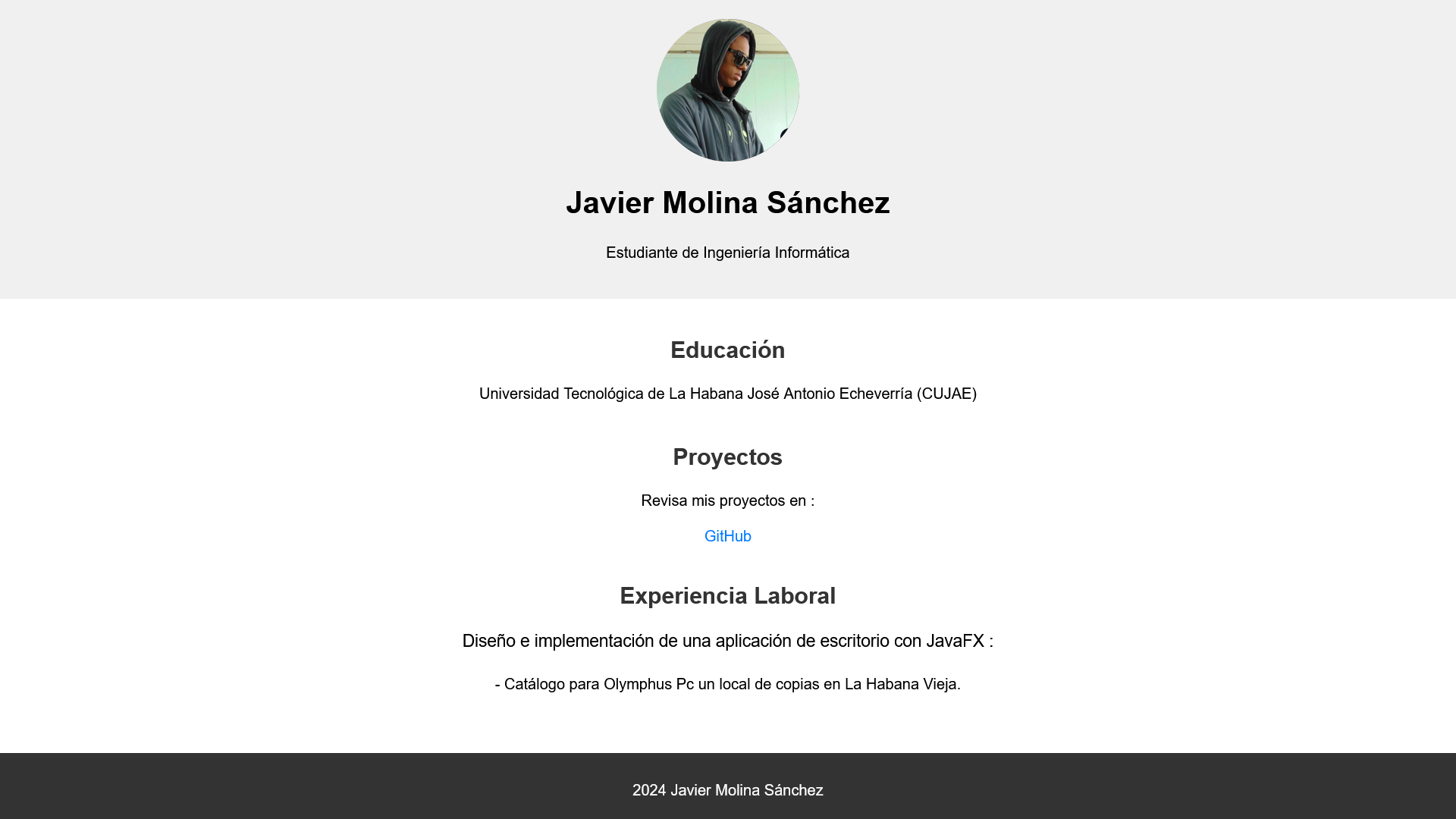 Javier Molina Sánchez

Estudiante de Ingeniería Informática

Educación

Universidad Tecnológica de La Habana José Antonio Echeverría (CUJAE)

Proyectos

Revisa mis proyectos en :

GitHub

Experiencia Laboral

Diseño e implementación de una aplicación de escritorio con JavaFX :

- Catálogo para Olymphus Pc un local de copias en La Habana Vieja.

2024 Javier Molina Sánchez